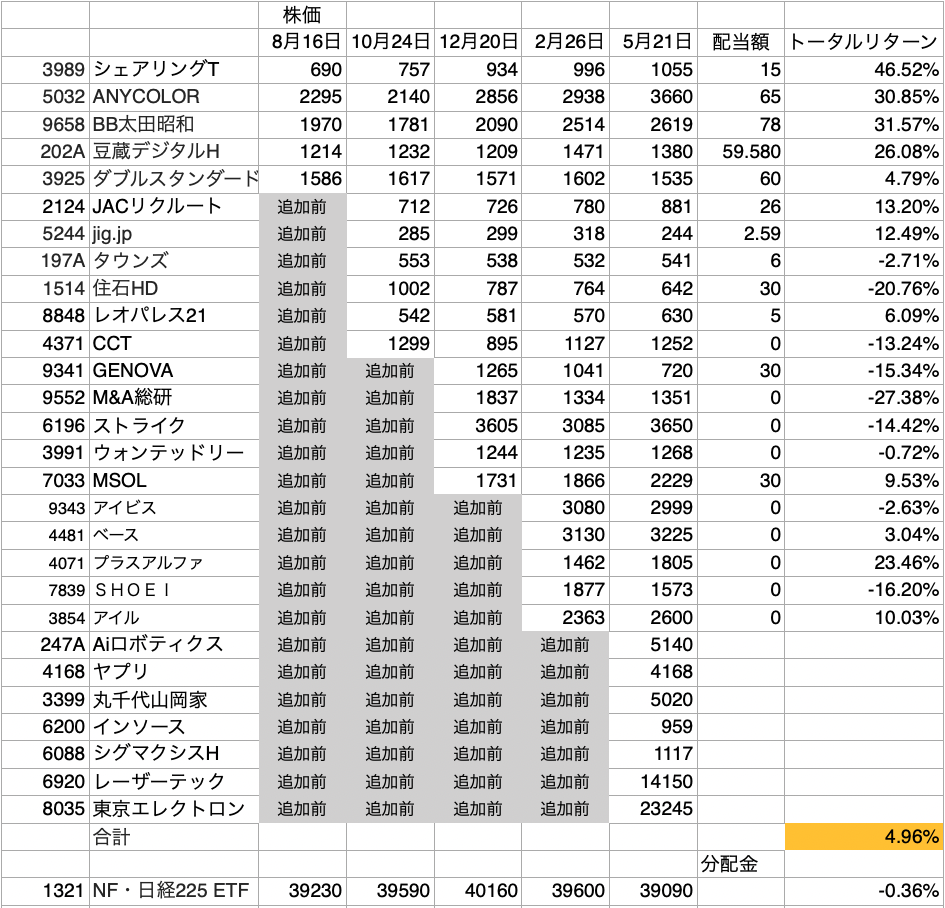 |  |  | 株価 |  |  |  |  |  |  |
|---|---|---|---|---|---|---|---|---|
|  |  | 8月16日 | 10月24日 | 12月20日 | 2月26日 | 5月21日 | 配当額 | トータルリターン |
| 3989 | シェアリングT | 690 | 757 | 934 | 996 | 1055 | 15 | 46.52% |
| 5032 | ANYCOLOR | 2295 | 2140 | 2856 | 2938 | 3660 | 65 | 30.85% |
| 9658 | BB太田昭和 | 1970 | 1781 | 2090 | 2514 | 2619 | 78 | 31.57% |
| 202A | 豆蔵デジタルH | 1214 | 1232 | 1209 | 1471 | 1380 | 59.580 | 26.08% |
| 3925 | ダブルスタンダード | 1586 | 1617 | 1571 | 1602 | 1535 | 60 | 4.79% |
| 2124 | JACリクルート | 追加前 | 712 | 726 | 780 | 881 | 26 | 13.20% |
| 5244 | jig.jp | 追加前 | 285 | 299 | 318 | 244 | 2.59 | 12.49% |
| 197A | タウンズ | 追加前 | 553 | 538 | 532 | 541 | 6 | -2.71% |
| 1514 | 住石HD | 追加前 | 1002 | 787 | 764 | 642 | 30 | -20.76% |
| 8848 | レオパレス21 | 追加前 | 542 | 581 | 570 | 630 | 5 | 6.09% |
| 4371 | CCT | 追加前 | 1299 | 895 | 1127 | 1252 | 0 | -13.24% |
| 9341 | GENOVA | 追加前 | 追加前 | 1265 | 1041 | 720 | 30 | -15.34% |
| 9552 | M&A総研 | 追加前 | 追加前 | 1837 | 1334 | 1351 | 0 | -27.38% |
| 6196 | ストライク | 追加前 | 追加前 | 3605 | 3085 | 3650 | 0 | -14.42% |
| 3991 | ウォンテッドリー | 追加前 | 追加前 | 1244 | 1235 | 1268 | 0 | -0.72% |
| 7033 | MSOL | 追加前 | 追加前 | 1731 | 1866 | 2229 | 30 | 9.53% |
| 9343 | アイビス | 追加前 | 追加前 | 追加前 | 3080 | 2999 | 0 | -2.63% |
| 4481 | ベース | 追加前 | 追加前 | 追加前 | 3130 | 3225 | 0 | 3.04% |
| 4071 | プラスアルファ | 追加前 | 追加前 | 追加前 | 1462 | 1805 | 0 | 23.46% |
| 7839 | ＳＨＯＥＩ | 追加前 | 追加前 | 追加前 | 1877 | 1573 | 0 | -16.20% |
| 3854 | アイル | 追加前 | 追加前 | 追加前 | 2363 | 2600 | 0 | 10.03% |
| 247A | Aiロボティクス | 追加前 | 追加前 | 追加前 | 追加前 | 5140 |  |  |
| 4168 | ヤプリ | 追加前 | 追加前 | 追加前 | 追加前 | 4168 |  |  |
| 3399 | 丸千代山岡家 | 追加前 | 追加前 | 追加前 | 追加前 | 5020 |  |  |
| 6200 | インソース | 追加前 | 追加前 | 追加前 | 追加前 | 959 |  |  |
| 6088 | シグマクシスH | 追加前 | 追加前 | 追加前 | 追加前 | 1117 |  |  |
| 6920 | レーザーテック | 追加前 | 追加前 | 追加前 | 追加前 | 14150 |  |  |
| 8035 | 東京エレクトロン | 追加前 | 追加前 | 追加前 | 追加前 | 23245 |  |  |
|  | 合計 |  |  |  |  |  |  | 4.96% |
|  |  |  |  |  |  |  | 分配金 |  |
| 1321 | NF・日経225 ETF | 39230 | 39590 | 40160 | 39600 | 39090 |  | -0.36% |